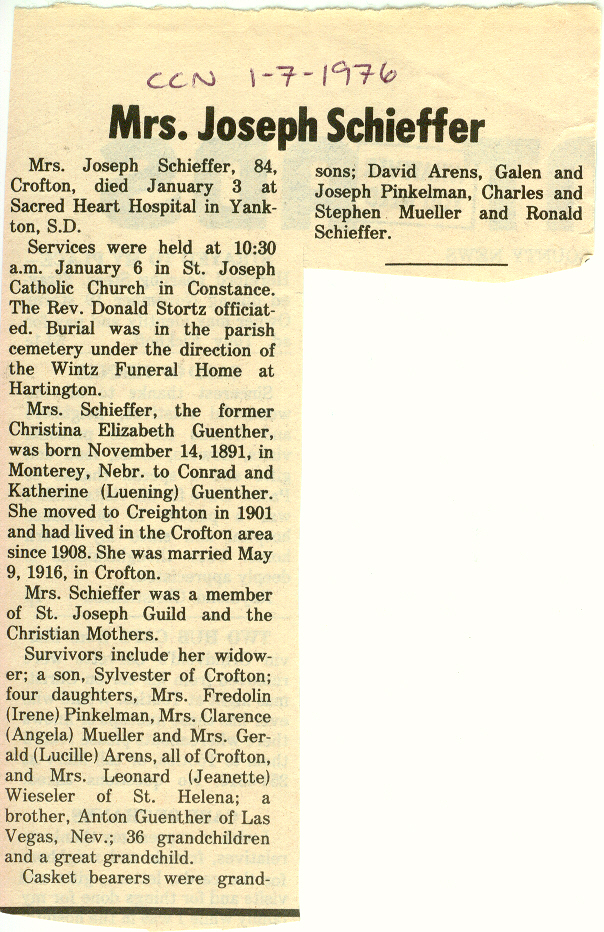 CCN 1-7-1976

Mrs. Joseph Schieffer

Mrs. Joseph Schieffer, 84, Crofton, died January 3 at Sacred Heart Hospital in Yankton, S.D.

Services were held at 10:30 a.m. January 6 in St. Joseph Catholic Church in Constance. The Rev. Donald Stortz officiated. Burial was in the parish cemetery under the direction of the Wintz Funeral Home at Hartington.

Mrs. Schieffer, the former Christina Elizabeth Guenther, was born November 14, 1891, in Monterey, Nebr. to Conrad and Katherine (Luening) Guenther. She moved to Creighton in 1901 and had lived in the Crofton area since 1908. She was married May 9, 1916, in Crofton.

Mrs. Schieffer was a member of St. Joseph Guild and the Christian Mothers.

Survivors include her widower; a son, Sylvester of Crofton; four daughters, Mrs. Fredolin (Irene) Pinkelman, Mrs. Clarence (Angela) Mueller and Mrs. Gerald (Lucille) Arens, all of Crofton, and Mrs. Leonard (Jeanette) Wieseler of St. Helena; a brother, Anton Guenther of Las Vegas, Nev.; 36 grandchildren and a great grandchild.

Casket bearers were grandsons; David Arens, Galen and Joseph Pinkelman, Charles and Stephen Mueller and Ronald Schieffer.